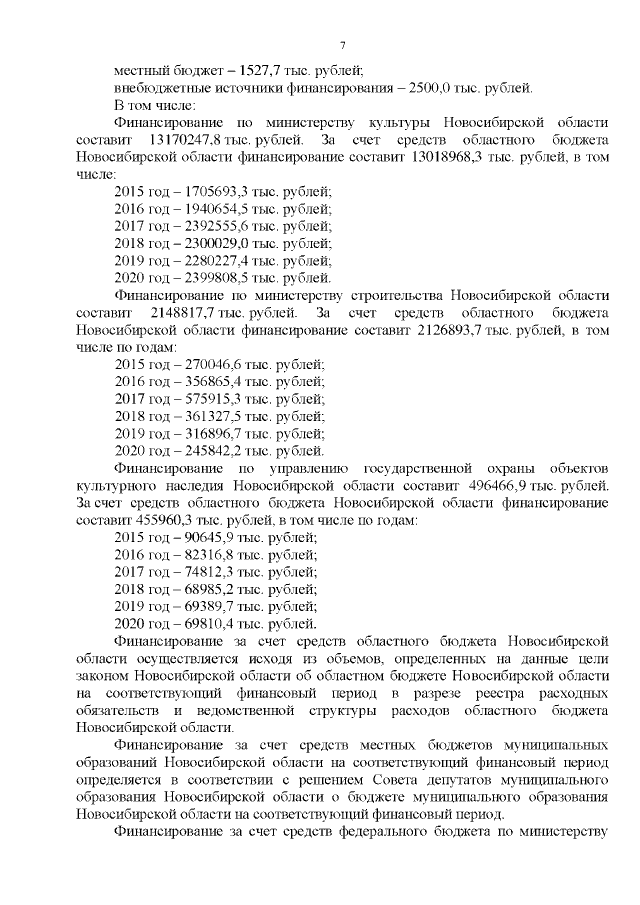 7

местный бюджет – 1527,7 тыс. рублей;
внебюджетные источники финансирования – 2500,0 тыс. рублей.
В том числе:
Финансирование по министерству культуры Новосибирской области составит 13170247,8 тыс. рублей. За счет средств областного бюджета Новосибирской области финансирование составит 13018968,3 тыс. рублей, в том числе:
2015 год – 1705693,3 тыс. рублей;
2016 год – 1940654,5 тыс. рублей;
2017 год – 2392555,6 тыс. рублей;
2018 год – 2300029,0 тыс. рублей;
2019 год – 2280227,4 тыс. рублей;
2020 год – 2399808,5 тыс. рублей.
Финансирование по министерству строительства Новосибирской области составит 2148817,7 тыс. рублей. За счет средств областного бюджета Новосибирской области финансирование составит 2126893,7 тыс. рублей, в том числе по годам:
2015 год – 270046,6 тыс. рублей;
2016 год – 356865,4 тыс. рублей;
2017 год – 575915,3 тыс. рублей;
2018 год – 361327,5 тыс. рублей;
2019 год – 316896,7 тыс. рублей;
2020 год – 245842,2 тыс. рублей.
Финансирование по управлению государственной охраны объектов культурного наследия Новосибирской области составит 496466,9 тыс. рублей. За счет средств областного бюджета Новосибирской области финансирование составит 455960,3 тыс. рублей, в том числе по годам:
2015 год – 90645,9 тыс. рублей;
2016 год – 82316,8 тыс. рублей;
2017 год – 74812,3 тыс. рублей;
2018 год – 68985,2 тыс. рублей;
2019 год – 69389,7 тыс. рублей;
2020 год – 69810,4 тыс. рублей.
Финансирование за счет средств областного бюджета Новосибирской области осуществляется исходя из объемов, определенных на данные цели законом Новосибирской области об областном бюджете Новосибирской области на соответствующий финансовый период в разрезе реестра расходных обязательств и ведомственной структуры расходов областного бюджета Новосибирской области.
Финансирование за счет средств местных бюджетов муниципальных образований Новосибирской области на соответствующий финансовый период определяется в соответствии с решением Совета депутатов муниципального образования Новосибирской области о бюджете муниципального образования Новосибирской области на соответствующий финансовый период.
Финансирование за счет средств федерального бюджета по министерству